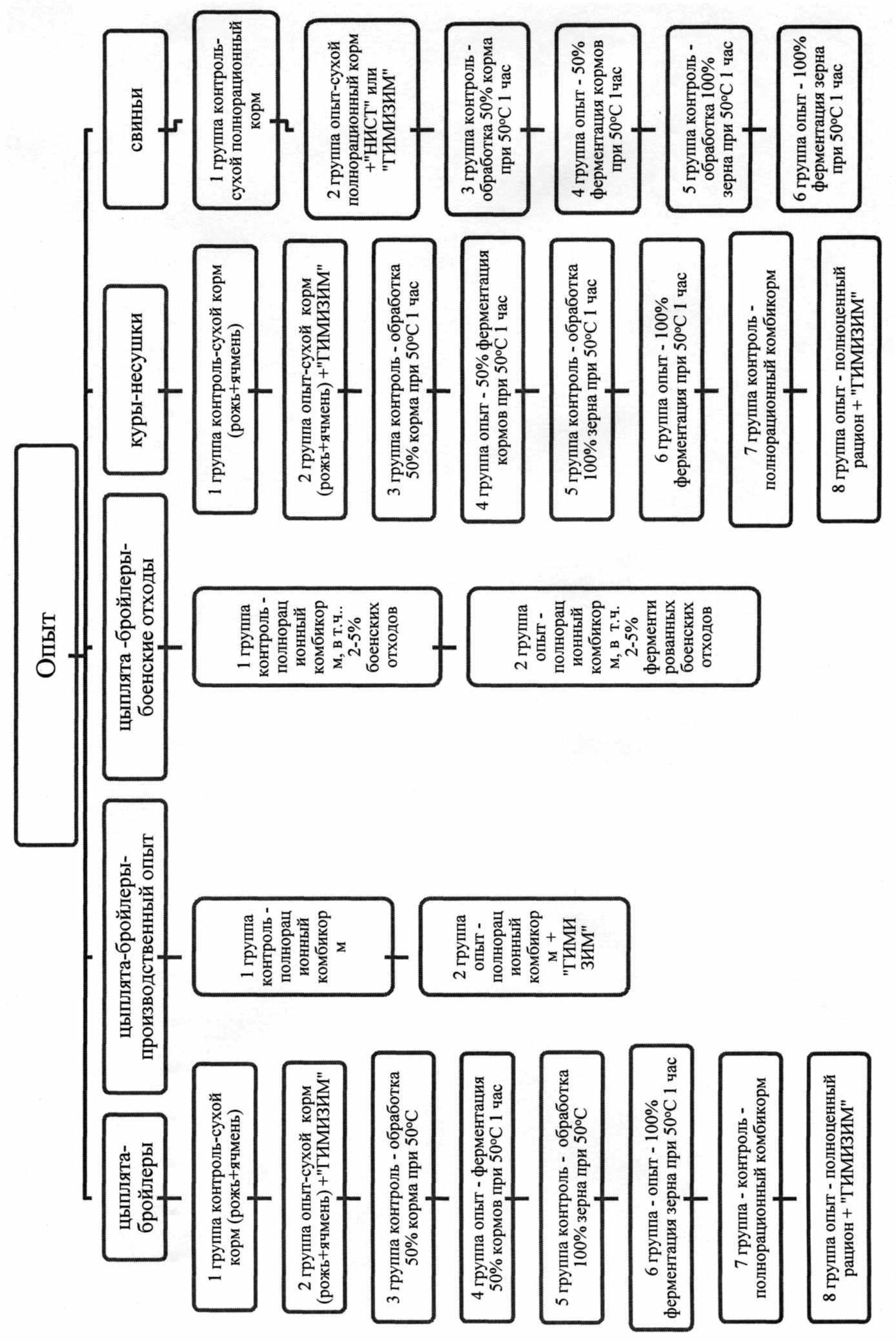 Опыт

цыплята-бройлеры

1 группа контроль-сухой корм (рожь+ячмень)

2 группа опыт-сухой корм (рожь+ячмень) +"ТИМИЗИМ"

3 группа контроль - обработка 50% корма при 50°С

4 группа опыт - ферментация 50% кормов при 50°С 1 час

5 группа контроль - обработка 100% зерна при 50°С

6 группа - опыт - 100% ферментация зерна при 50°С 1 час

7 группа - контроль - полнорационный комбикорм

8 группа опыт - полноценный рацион + "ТИМИЗИМ"

цыплята-бройлеры-производственный опыт

1 группа контроль - полнорационный комбикорм

2 группа опыт - полнорационный комбикорм + "ТИМИЗИМ"

цыплята -бройлеры-боенские отходы

1 группа контроль - полнорационный комбикорм, в т.ч.. 2-5% боенских отходов

2 группа опыт - полнорационный комбикорм, в т.ч. 2-5% ферментированных боенских отходов

куры-несушки

1 группа контроль-сухой корм (рожь+ячмень)

2 группа опыт-сухой корм (рожь+ячмень) +"ТИМИЗИМ"

3 группа контроль - обработка 50% корма при 50°С 1 час

4 группа опыт - 50% ферментация кормов при 50°С 1 час

5 группа контроль - обработка 100% зерна при 50°С 1 час

6 группа опыт - 100% ферментация при 50°С 1 час

7 группа контроль - полнорационный комбикорм

8 группа опыт - полноценный рацион + "ТИМИЗИМ"

свиньи

1 группа контроль-сухой полнорационный корм

2 группа опыт-сухой полнорационный корм +"НИСТ" или "ТИМИЗИМ"

3 группа контроль - обработка 50% корма при 50°С 1 час

4 группа опыт - 50% ферментация кормов при 50°С 1час

5 группа контроль - обработка 100% зерна при 50°С 1 час

6 группа опыт - 100% ферментация зерна при 50°С 1 час